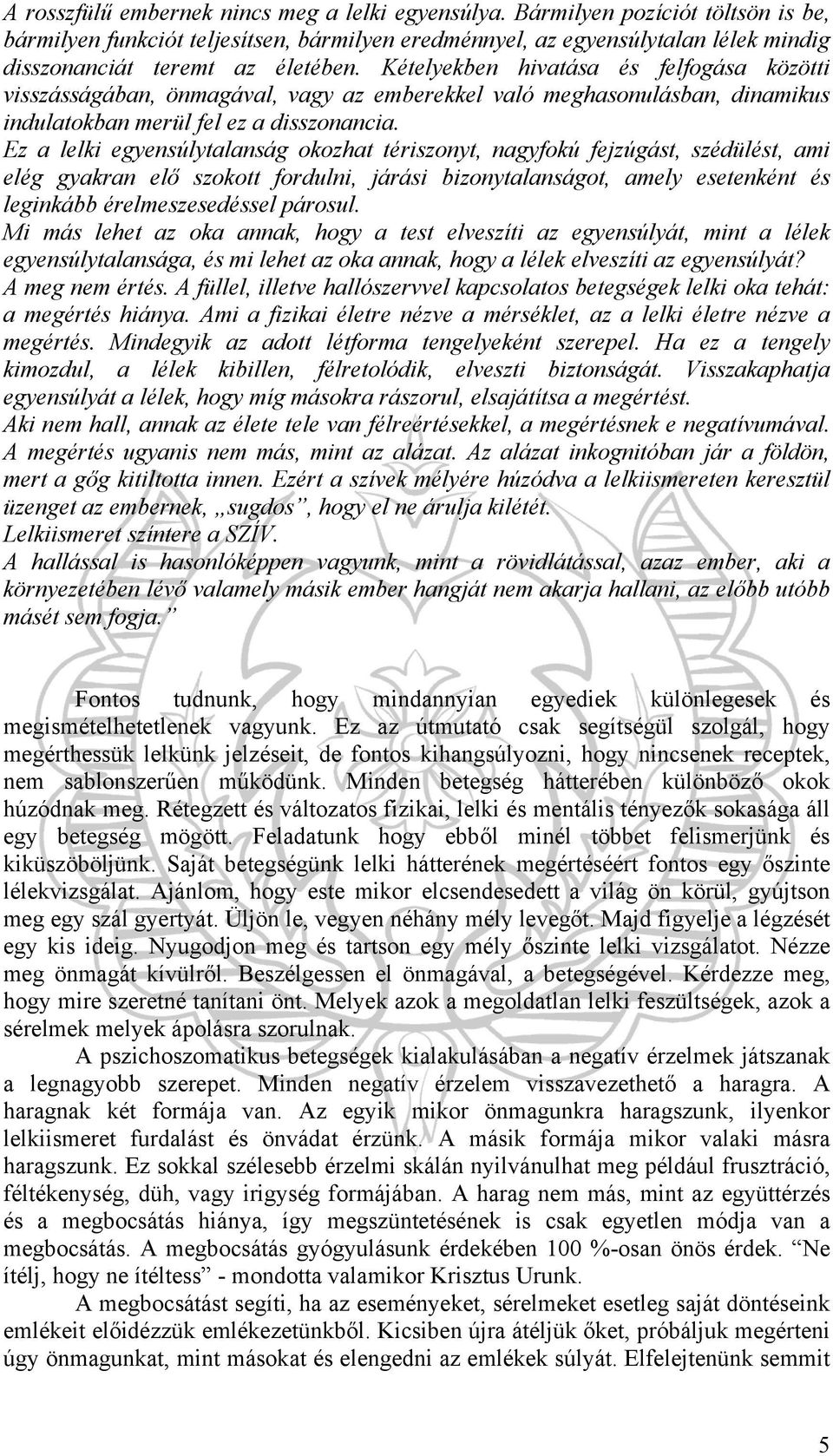 A rosszfülű embernek nincs meg a lelki egyensúlya. Bármilyen pozíciót töltsön is be, bármilyen funkciót teljesítsen, bármilyen eredménnyel, az egyensúlytalan lélek mindig disszonanciát teremt az életében. Kételyekben hivatása és felfogása közötti visszásságában, önmagával, vagy az emberekkel való meghasonulásban, dinamikus indulatokban merül fel ez a disszonancia.
Ez a lelki egyensúlytalanság okozhat tériszonyt, nagyfokú fejzúgást, szédülést, ami elég gyakran elő szokott fordulni, járási bizonytalanságot, amely esetenként és leginkább érelmeszesedéssel párosul.
Mi más lehet az oka annak, hogy a test elveszíti az egyensúlyát, mint a lélek egyensúlytalansága, és mi lehet az oka annak, hogy a lélek elveszíti az egyensúlyát?
A meg nem értés. A füllel, illetve hallószervvel kapcsolatos betegségek lelki oka tehát: a megértés hiánya. Ami a fizikai életre nézve a mérséklet, az a lelki életre nézve a megértés. Mindegyik az adott létforma tengelyeként szerepel. Ha ez a tengely kimozdul, a lélek kibillen, félretolódik, elveszti biztonságát. Visszakaphatja egyensúlyát a lélek, hogy míg másokra rászorul, elsajátítsa a megértést.
Aki nem hall, annak az élete tele van félreértésekkel, a megértésnek e negatívumával.
A megértés ugyanis nem más, mint az alázat. Az alázat inkognitóban jár a földön, mert a gőg kitiltotta innen. Ezért a szívek mélyére húzódva a lelkiismereten keresztül üzenget az embernek, „sugdos”, hogy el ne árulja kilétét.
Lelkiismeret színtere a SZÍV.
A hallással is hasonlóképpen vagyunk, mint a rövidlátással, azaz ember, aki a környezetében lévő valamely másik ember hangját nem akarja hallani, az előbb utóbb másét sem fogja.”

Fontos tudnunk, hogy mindannyian egyediek különlegesek és megismételhetetlenek vagyunk. Ez az útmutató csak segítségül szolgál, hogy megérthessük lelkünk jelzéseit, de fontos kihangsúlyozni, hogy nincsenek receptek, nem sablonszerűen működünk. Minden betegség hátterében különböző okok húzódnak meg. Rétegzett és változatos fizikai, lelki és mentális tényezők sokasága áll egy betegség mögött. Feladatunk hogy ebből minél többet felismerjünk és kiküszöböljünk. Saját betegségünk lelki hátterének megértéséért fontos egy őszinte lélekvizsgálat. Ajánlom, hogy este mikor elcsendesedett a világ ön körül, gyújtson meg egy szál gyertyát. Üljön le, vegyen néhány mély levegőt. Majd figyelje a légzését egy kis ideig. Nyugodjon meg és tartson egy mély őszinte lelki vizsgálatot. Nézze meg önmagát kívülről. Beszélgessen el önmagával, a betegségével. Kérdezze meg, hogy mire szeretné tanítani önt. Melyek azok a megoldatlan lelki feszültségek, azok a sérelmek melyek ápolásra szorulnak.
A pszichoszomatikus betegségek kialakulásában a negatív érzelmek játszanak a legnagyobb szerepet. Minden negatív érzelem visszavezethető a haragra. A haragnak két formája van. Az egyik mikor önmagunkra haragszunk, ilyenkor lelkiismeret furdalást és önvádat érzünk. A másik formája mikor valaki másra haragszunk. Ez sokkal szélesebb érzelmi skálán nyilvánulhat meg például frusztráció, féltékenység, düh, vagy irigység formájában. A harag nem más, mint az együttérzés és a megbocsátás hiánya, így megszüntetésének is csak egyetlen módja van a megbocsátás. A megbocsátás gyógyulásunk érdekében 100 %-osan önös érdek. “Ne ítélj, hogy ne ítéltess” - mondotta valamikor Krisztus Urunk.
A megbocsátást segíti, ha az eseményeket, sérelmeket esetleg saját döntéseink emlékeit előidézzük emlékezetünkből. Kicsiben újra átéljük őket, próbáljuk megérteni úgy önmagunkat, mint másokat és elengedni az emlékek súlyát. Elfelejtenünk semmit

5